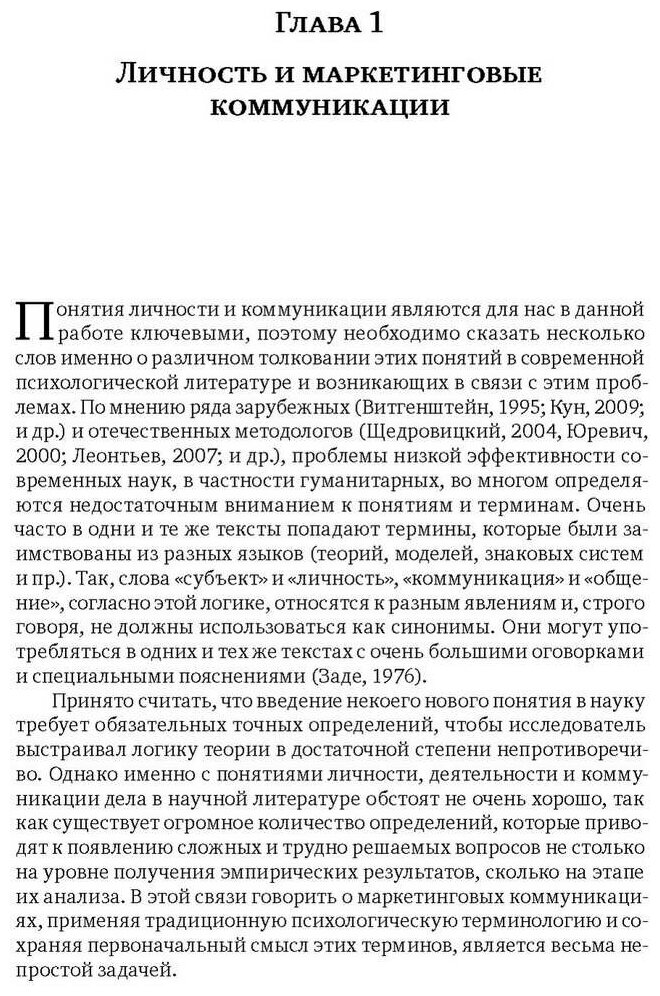 Глава 1

Личность и маркетинговые коммуникации

Понятия личности и коммуникации являются для нас в данной работе ключевыми, поэтому необходимо сказать несколько слов именно о различном толковании этих понятий в современной психологической литературе и возникающих в связи с этим проблемах. По мнению ряда зарубежных (Витгенштейн, 1995; Кун, 2009; и др.) и отечественных методологов (Щедровицкий, 2004, Юревич, 2000; Леонтьев, 2007; и др.), проблемы низкой эффективности современных наук, в частности гуманитарных, во многом определяются недостаточным вниманием к понятиям и терминам. Очень часто в одни и те же тексты попадают термины, которые были заимствованы из разных языков (теорий, моделей, знаковых систем и пр.). Так, слова «субъект» и «личность», «коммуникация» и «общение», согласно этой логике, относятся к разным явлениям и, строго говоря, не должны использоваться как синонимы. Они могут употребляться в одних и тех же текстах с очень большими оговорками и специальными пояснениями (Заде, 1976).

Принято считать, что введение некоего нового понятия в науку требует обязательных точных определений, чтобы исследователь выстраивал логику теории в достаточной степени непротиворечиво. Однако именно с понятиями личности, деятельности и коммуникации дела в научной литературе обстоят не очень хорошо, так как существует огромное количество определений, которые приводят к появлению сложных и трудно решаемых вопросов не столько на уровне получения эмпирических результатов, сколько на этапе их анализа. В этой связи говорить о маркетинговых коммуникациях, применяя традиционную психологическую терминологию и сохраняя первоначальный смысл этих терминов, является весьма непростой задачей.